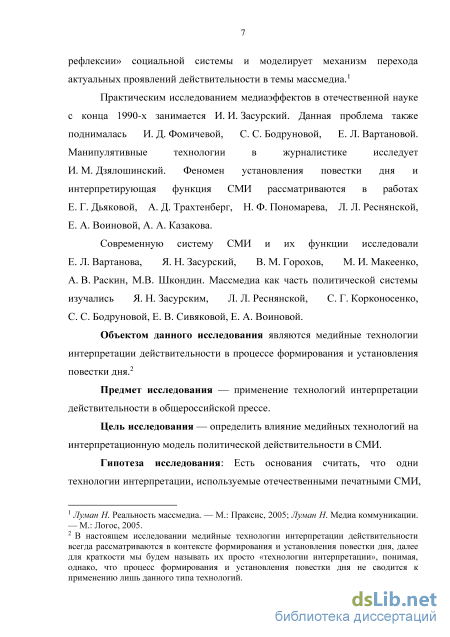 7

рефлексии» социальной системы и моделирует механизм перехода актуальных проявлений действительности в темы массмедиа.$^1$

Практическим исследованием медиаэффектов в отечественной науке с конца 1990-х занимается И. И. Засурский. Данная проблема также поднималась И. Д. Фомичевой, С. С. Бодруновой, Е. Л. Вартановой. Манипулятивные технологии в журналистике исследует И. М. Дзялошинский. Феномен установления повестки дня и интерпретирующая функция СМИ рассматриваются в работах Е. Г. Дьяковой, А. Д. Трахтенберг, Н. Ф. Пономарева, Л. Л. Реснянской, Е. А. Воиновой, А. А. Казакова.

Современную систему СМИ и их функции исследовали Е. Л. Вартанова, Я. Н. Засурский, В. М. Горохов, М. И. Макеенко, А. В. Раскин, М.В. Шкондин. Массмедиа как часть политической системы изучались Я. Н. Засурским, Л. Л. Реснянской, С. Г. Корконосенко, С. С. Бодруновой, Е. В. Сивяковой, Е. А. Воиновой.

Объектом данного исследования являются медийные технологии интерпретации действительности в процессе формирования и установления повестки дня.$^2$

Предмет исследования — применение технологий интерпретации действительности в общероссийской прессе.

Цель исследования — определить влияние медийных технологий на интерпретационную модель политической действительности в СМИ.

Гипотеза исследования: Есть основания считать, что одни технологии интерпретации, используемые отечественными печатными СМИ,

$^1$ Луман Н. Реальность массмедиа. — М.: Праксис, 2005; Луман Н. Медиа коммуникации. — М.: Логос, 2005.
$^2$ В настоящем исследовании медийные технологии интерпретации действительности всегда рассматриваются в контексте формирования и установления повестки дня, далее для краткости мы будем называть их просто «технологии интерпретации», понимая, однако, что процесс формирования и установления повестки дня не сводится к применению лишь данного типа технологий.

dsLib.net
библиотека диссертаций